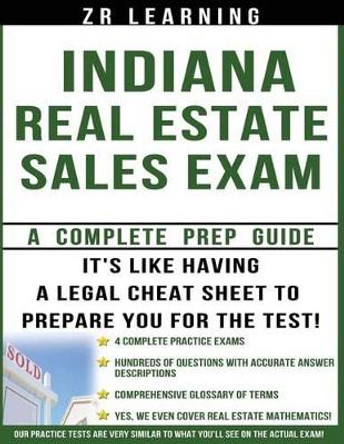 ZR LEARNING

INDIANA REAL ESTATE SALES EXAM

A COMPLETE PREP GUIDE

IT'S LIKE HAVING A LEGAL CHEAT SHEET TO PREPARE YOU FOR THE TEST!

SOLD

4 COMPLETE PRACTICE EXAMS

HUNDREDS OF QUESTIONS WITH ACCURATE ANSWER DESCRIPTIONS

COMPREHENSIVE GLOSSARY OF TERMS

YES, WE EVEN COVER REAL ESTATE MATHEMATICS!

OUR PRACTICE TESTS ARE VERY SIMILAR TO WHAT YOU'LL SEE ON THE ACTUAL EXAM!